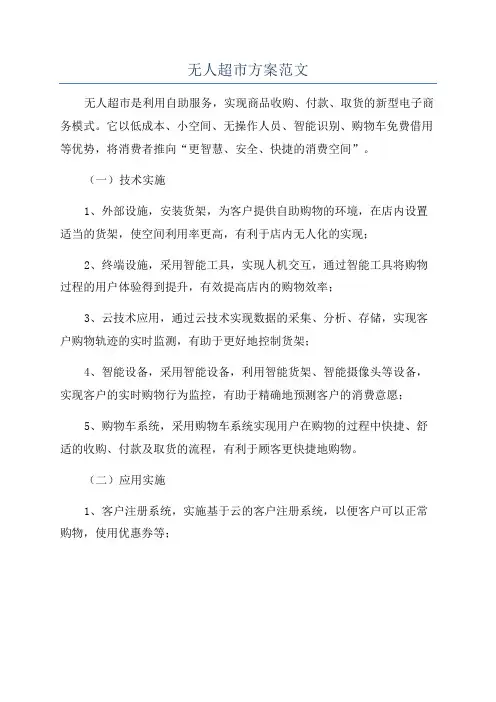 无人超市方案范文

无人超市是利用自助服务，实现商品收购、付款、取货的新型电子商务模式。它以低成本、小空间、无操作人员、智能识别、购物车免费借用等优势，将消费者推向“更智慧、安全、快捷的消费空间”。

（一）技术实施

1、外部设施，安装货架，为客户提供自助购物的环境，在店内设置适当的货架，使空间利用率更高，有利于店内无人化的实现；

2、终端设施，采用智能工具，实现人机交互，通过智能工具将购物过程的用户体验得到提升，有效提高店内的购物效率；

3、云技术应用，通过云技术实现数据的采集、分析、存储，实现客户购物轨迹的实时监测，有助于更好地控制货架；

4、智能设备，采用智能设备，利用智能货架、智能摄像头等设备，实现客户的实时购物行为监控，有助于精确地预测客户的消费意愿；

5、购物车系统，采用购物车系统实现用户在购物的过程中快捷、舒适的收购、付款及取货的流程，有利于顾客更快捷地购物。

（二）应用实施

1、客户注册系统，实施基于云的客户注册系统，以便客户可以正常购物，使用优惠券等；